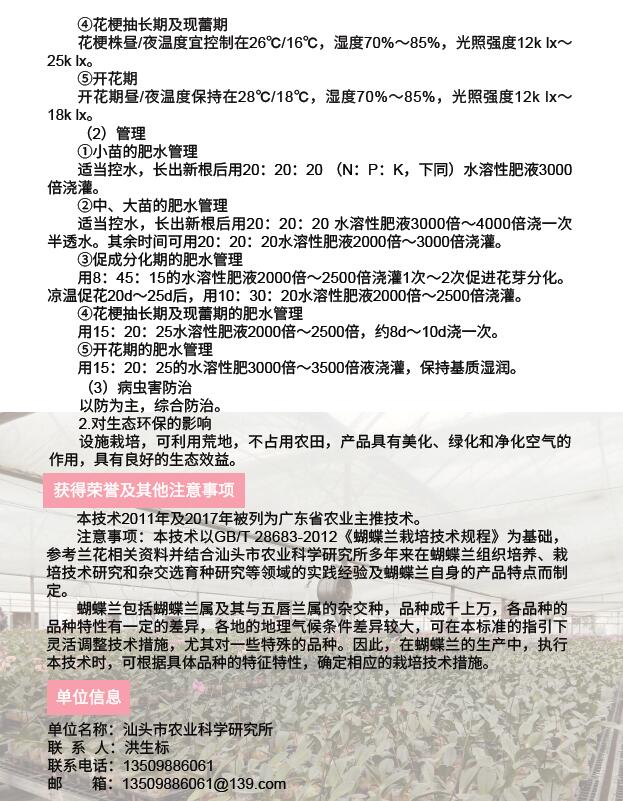 ④花梗抽长期及现蕾期

花梗株昼/夜温度宜控制在26℃/16℃，湿度70%～85%，光照强度12k lx～25k lx。

⑤开花期

开花期昼/夜温度保持在28℃/18℃，湿度70%～85%，光照强度12k lx～18k lx。

（2）管理

①小苗的肥水管理

适当控水，长出新根后用20：20：20（N：P：K，下同）水溶性肥液3000倍浇灌。

②中、大苗的肥水管理

适当控水，长出新根后用20：20：20 水溶性肥液3000倍～4000倍浇一次半透水。其余时间可用20：20：20水溶性肥液2000倍～3000倍浇灌。

③促成分化期的肥水管理

用8：45：15的水溶性肥液2000倍～2500倍浇灌1次～2次促进花芽分化。凉温促花20d～25d后，用10：30：20水溶性肥液2000倍～2500倍浇灌。

④花梗抽长期及现蕾期的肥水管理

用15：20：25水溶性肥液2000倍～2500倍，约8d～10d浇一次。

⑤开花期的肥水管理

用15：20：25的水溶性肥3000倍～3500倍液浇灌，保持基质湿润。

（3）病虫害防治

以防为主，综合防治。

2.对生态环保的影响

设施栽培，可利用荒地，不占用农田，产品具有美化、绿化和净化空气的作用，具有良好的生态效益。

获得荣誉及其他注意事项

本技术2011年及2017年被列为广东省农业主推技术。

注意事项：本技术以GB/T 28683-2012《蝴蝶兰栽培技术规程》为基础，参考兰花相关资料并结合汕头市农业科学研究所多年来在蝴蝶兰组织培养、栽培技术研究和杂交选育种研究等领域的实践经验及蝴蝶兰自身的产品特点而制定。

蝴蝶兰包括蝴蝶兰属及其与五唇兰属的杂交种，品种成千上万，各品种的品种特性有一定的差异，各地的地理气候条件差异较大，可在本标准的指引下灵活调整技术措施，尤其对一些特殊的品种。因此，在蝴蝶兰的生产中，执行本技术时，可根据具体品种的特征特性，确定相应的栽培技术措施。

单位信息

单位名称：汕头市农业科学研究所
联 系 人：洪生标
联系电话：13509886061
邮　　箱：13509886061@139.com